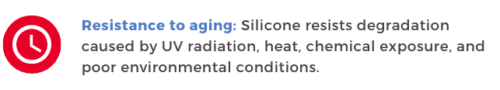 Resistance to aging: Silicone resists degradation caused by UV radiation, heat, chemical exposure, and poor environmental conditions.